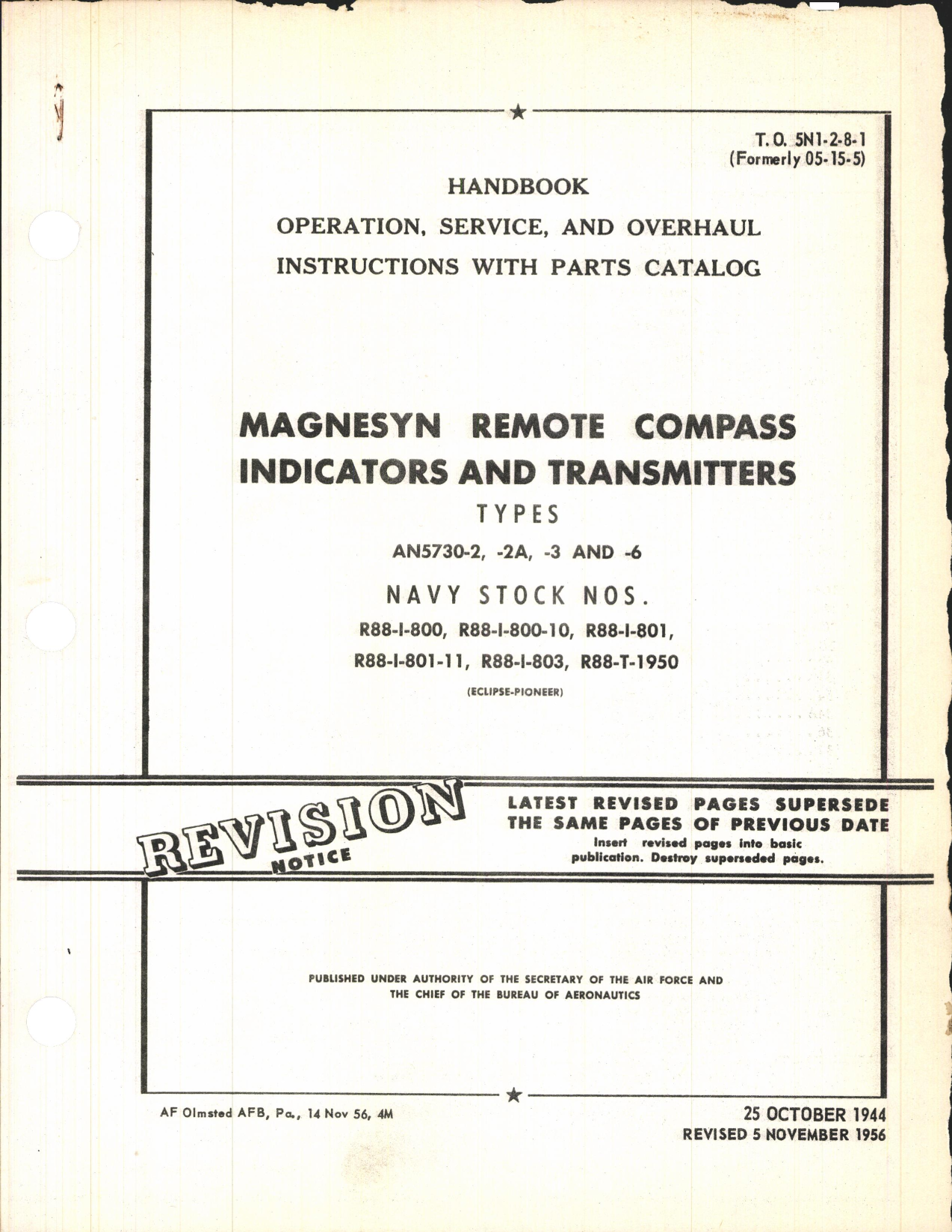 T. O. 5N1-2-8-1
(Formerly 05-15-5)

HANDBOOK

OPERATION, SERVICE, AND OVERHAUL INSTRUCTIONS WITH PARTS CATALOG

MAGNESYN REMOTE COMPASS INDICATORS AND TRANSMITTERS

TYPES

AN5730-2, -2A, -3 AND -6

NAVY STOCK NOS.

R88-I-800, R88-I-800-10, R88-I-801, R88-I-801-11, R88-I-803, R88-T-1950

(ECLIPSE-PIONEER)

REVISION NOTICE

LATEST REVISED PAGES SUPERSEDE THE SAME PAGES OF PREVIOUS DATE

Insert revised pages into basic publication. Destroy superseded pages.

PUBLISHED UNDER AUTHORITY OF THE SECRETARY OF THE AIR FORCE AND THE CHIEF OF THE BUREAU OF AERONAUTICS

AF Olmsted AFB, Pa., 14 Nov 56, 4M

25 OCTOBER 1944
REVISED 5 NOVEMBER 1956